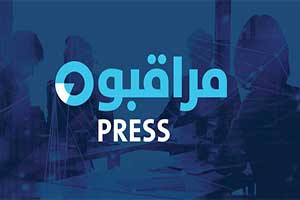 مراقبون
PRESS